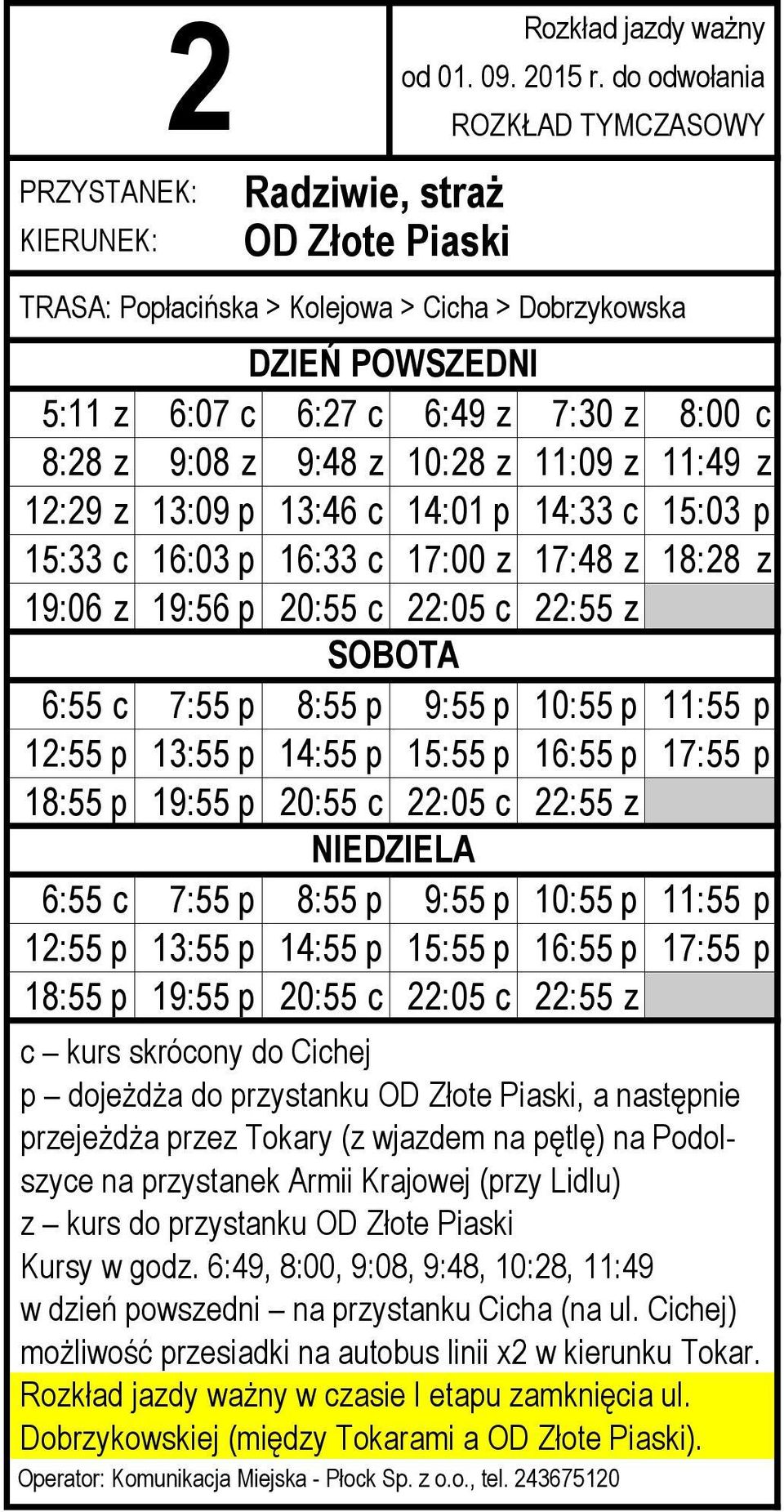 2

Rozkład jazdy ważny od 01. 09. 2015 r. do odwołania
ROZKŁAD TYMCZASOWY

PRZYSTANEK: Radziwie, straż
KIERUNEK: OD Złote Piaski

TRASA: Popłacińska > Kolejowa > Cicha > Dobrzykowska

DZIEŃ POWSZEDNI

| 5:11 z | 6:07 c | 6:27 c | 6:49 z | 7:30 z | 8:00 c |
|---|---|---|---|---|---|
| 8:28 z | 9:08 z | 9:48 z | 10:28 z | 11:09 z | 11:49 z |
| 12:29 z | 13:09 p | 13:46 c | 14:01 p | 14:33 c | 15:03 p |
| 15:33 c | 16:03 p | 16:33 c | 17:00 z | 17:48 z | 18:28 z |
| 19:06 z | 19:56 p | 20:55 c | 22:05 c | 22:55 z | |

SOBOTA

| 6:55 c | 7:55 p | 8:55 p | 9:55 p | 10:55 p | 11:55 p |
|---|---|---|---|---|---|
| 12:55 p | 13:55 p | 14:55 p | 15:55 p | 16:55 p | 17:55 p |
| 18:55 p | 19:55 p | 20:55 c | 22:05 c | 22:55 z | |

NIEDZIELA

| 6:55 c | 7:55 p | 8:55 p | 9:55 p | 10:55 p | 11:55 p |
|---|---|---|---|---|---|
| 12:55 p | 13:55 p | 14:55 p | 15:55 p | 16:55 p | 17:55 p |
| 18:55 p | 19:55 p | 20:55 c | 22:05 c | 22:55 z | |

c – kurs skrócony do Cichej
p – dojeżdża do przystanku OD Złote Piaski, a następnie przejeżdża przez Tokary (z wjazdem na pętlę) na Podolszyce na przystanek Armii Krajowej (przy Lidlu)
z – kurs do przystanku OD Złote Piaski
Kursy w godz. 6:49, 8:00, 9:08, 9:48, 10:28, 11:49 w dzień powszedni – na przystanku Cicha (na ul. Cichej) możliwość przesiadki na autobus linii x2 w kierunku Tokar.
Rozkład jazdy ważny w czasie I etapu zamknięcia ul. Dobrzykowskiej (między Tokarami a OD Złote Piaski).
Operator: Komunikacja Miejska - Płock Sp. z o.o., tel. 243675120